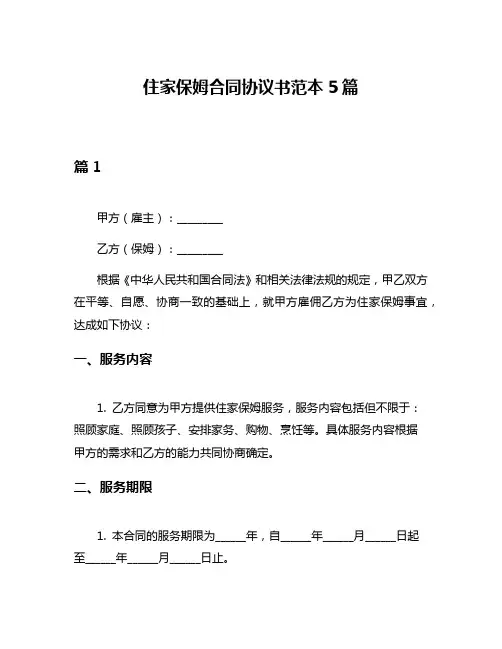 住家保姆合同协议书范本 5 篇

篇 1

甲方（雇主）：________

乙方（保姆）：________

根据《中华人民共和国合同法》和相关法律法规的规定，甲乙双方在平等、自愿、协商一致的基础上，就甲方雇佣乙方为住家保姆事宜，达成如下协议：

一、服务内容

1. 乙方同意为甲方提供住家保姆服务，服务内容包括但不限于：照顾家庭、照顾孩子、安排家务、购物、烹饪等。具体服务内容根据甲方的需求和乙方的能力共同协商确定。

二、服务期限

1. 本合同的服务期限为_____年，自_____年_____月_____日起至_____年_____月_____日止。